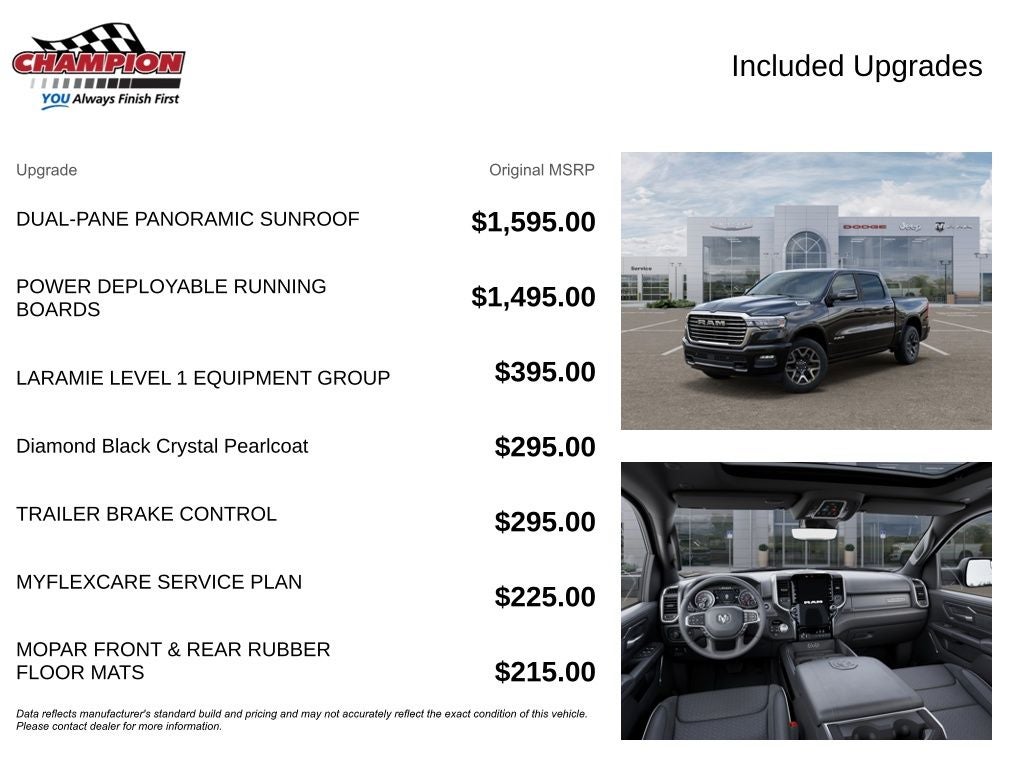 CHAMPION
YOU Always Finish First

Included Upgrades

| Upgrade | Original MSRP |
|---|---|
| DUAL-PANE PANORAMIC SUNROOF | $1,595.00 |
| POWER DEPLOYABLE RUNNING BOARDS | $1,495.00 |
| LARAMIE LEVEL 1 EQUIPMENT GROUP | $395.00 |
| Diamond Black Crystal Pearlcoat | $295.00 |
| TRAILER BRAKE CONTROL | $295.00 |
| MYFLEXCARE SERVICE PLAN | $225.00 |
| MOPAR FRONT & REAR RUBBER FLOOR MATS | $215.00 |

Data reflects manufacturer's standard build and pricing and may not accurately reflect the exact condition of this vehicle. Please contact dealer for more information.

Service
DODGE Jeep RAM
RAM